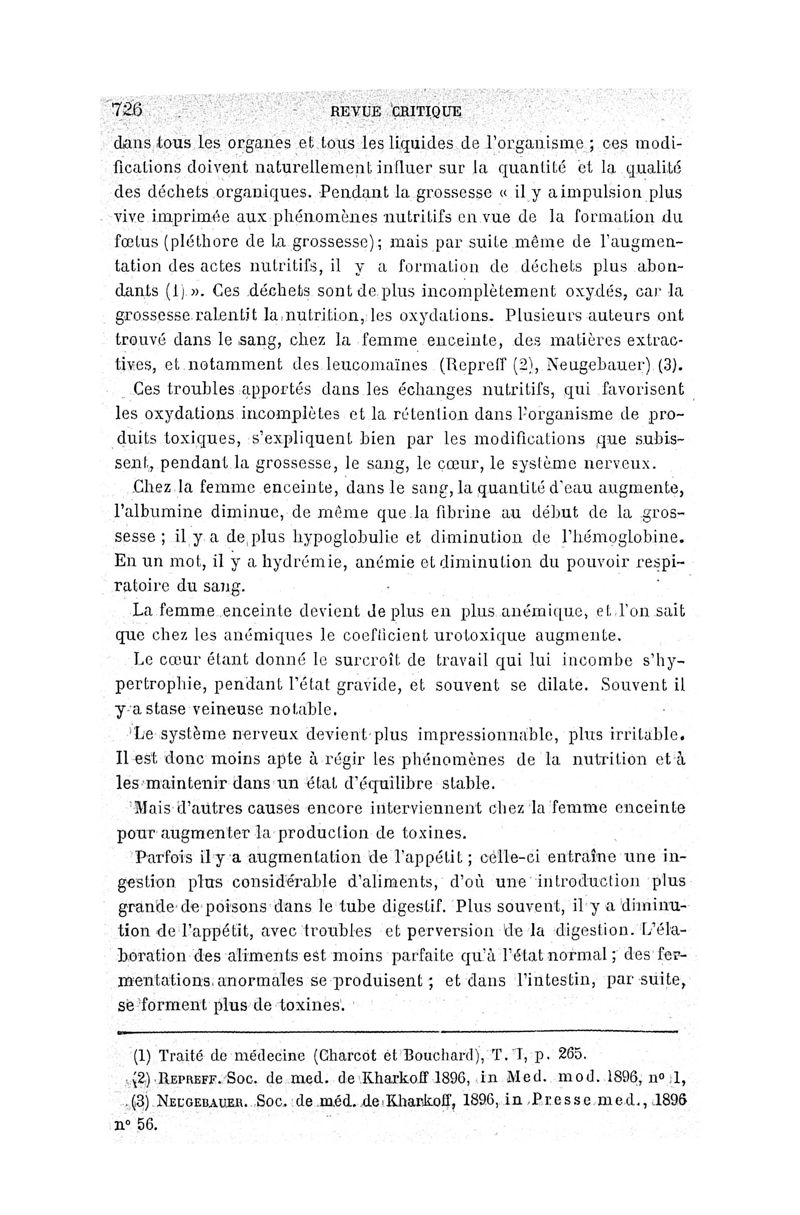 726 REVUE CRITIQUE

dans tous les organes et tous les liquides de l'organisme ; ces modifications doivent naturellement influer sur la quantité et la qualité des déchets organiques. Pendant la grossesse « il y a impulsion plus vive imprimée aux phénomènes nutritifs en vue de la formation du fœtus (pléthore de la grossesse); mais par suite même de l'augmentation des actes nutritifs, il y a formation de déchets plus abondants (1) ». Ces déchets sont de plus incomplètement oxydés, car la grossesse ralentit la nutrition, les oxydations. Plusieurs auteurs ont trouvé dans le sang, chez la femme enceinte, des matières extractives, et notamment des leucomaïnes (Repreff (2), Neugebauer) (3).

Ces troubles apportés dans les échanges nutritifs, qui favorisent les oxydations incomplètes et la rétention dans l'organisme de produits toxiques, s'expliquent bien par les modifications que subissent, pendant la grossesse, le sang, le cœur, le système nerveux.

Chez la femme enceinte, dans le sang, la quantité d'eau augmente, l'albumine diminue, de même que la fibrine au début de la grossesse ; il y a de plus hypoglobulie et diminution de l'hémoglobine. En un mot, il y a hydrémie, anémie et diminution du pouvoir respiratoire du sang.

La femme enceinte devient de plus en plus anémique, et l'on sait que chez les anémiques le coefficient urotoxique augmente.

Le cœur étant donné le surcroît de travail qui lui incombe s'hypertrophie, pendant l'état gravide, et souvent se dilate. Souvent il y a stase veineuse notable.

Le système nerveux devient plus impressionnable, plus irritable. Il est donc moins apte à régir les phénomènes de la nutrition et à les maintenir dans un état d'équilibre stable.

Mais d'autres causes encore interviennent chez la femme enceinte pour augmenter la production de toxines.

Parfois il y a augmentation de l'appétit ; celle-ci entraîne une ingestion plus considérable d'aliments, d'où une introduction plus grande de poisons dans le tube digestif. Plus souvent, il y a diminution de l'appétit, avec troubles et perversion de la digestion. L'élaboration des aliments est moins parfaite qu'à l'état normal ; des fermentations anormales se produisent ; et dans l'intestin, par suite, se forment plus de toxines.

(1) Traité de médecine (Charcot et Bouchard), T. I, p. 265.
(2) REPREFF. Soc. de med. de Kharkoff 1896, in Med. mod. 1896, nº 1,
(3) NEUGEBAUER. Soc. de méd. de Kharkoff, 1896, in Presse med., 1896 nº 56.